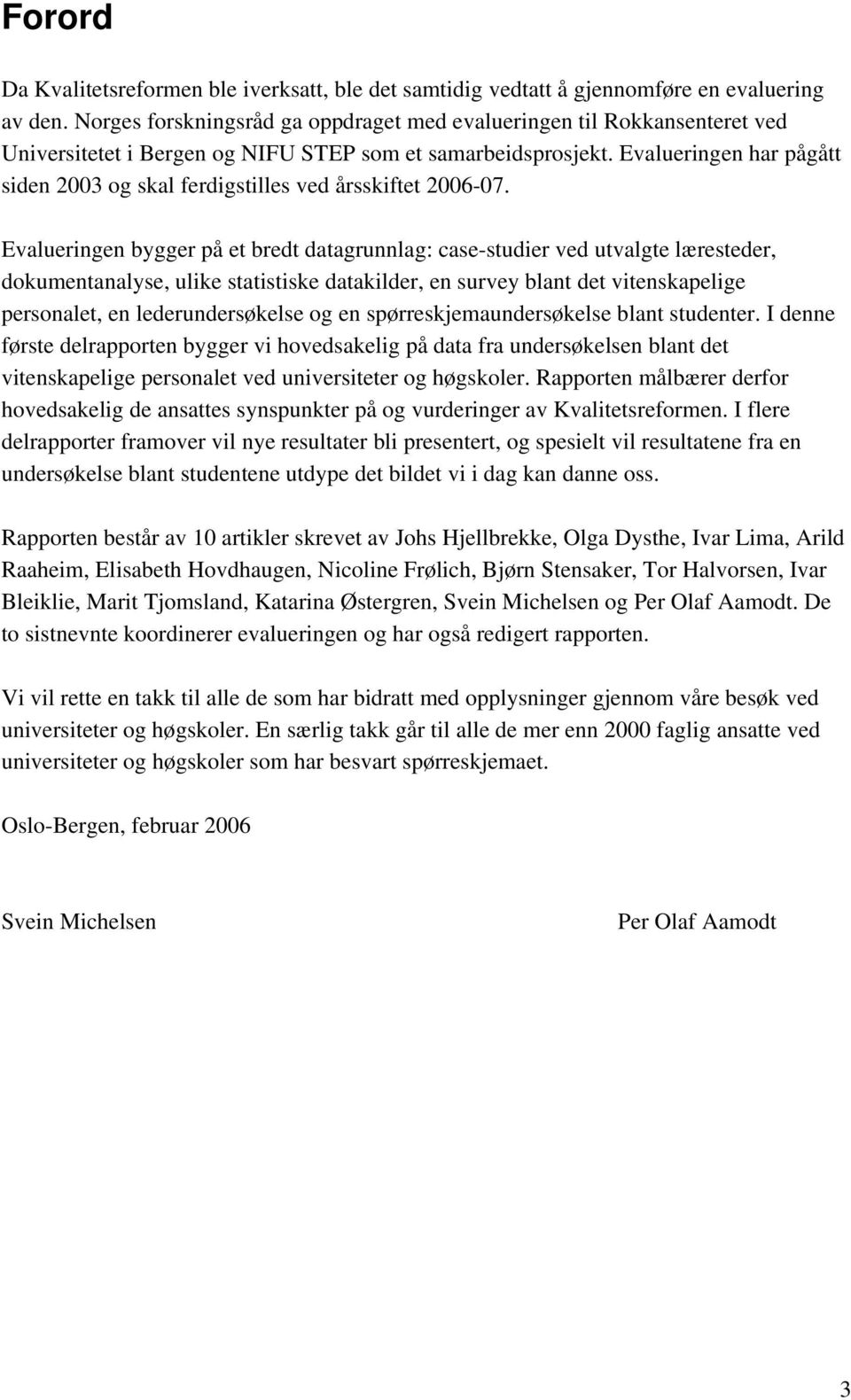 Forord

Da Kvalitetsreformen ble iverksatt, ble det samtidig vedtatt å gjennomføre en evaluering av den. Norges forskningsråd ga oppdraget med evalueringen til Rokkansenteret ved Universitetet i Bergen og NIFU STEP som et samarbeidsprosjekt. Evalueringen har pågått siden 2003 og skal ferdigstilles ved årsskiftet 2006-07.

Evalueringen bygger på et bredt datagrunnlag: case-studier ved utvalgte læresteder, dokumentanalyse, ulike statistiske datakilder, en survey blant det vitenskapelige personalet, en lederundersøkelse og en spørreskjemaundersøkelse blant studenter. I denne første delrapporten bygger vi hovedsakelig på data fra undersøkelsen blant det vitenskapelige personalet ved universiteter og høgskoler. Rapporten målbærer derfor hovedsakelig de ansattes synspunkter på og vurderinger av Kvalitetsreformen. I flere delrapporter framover vil nye resultater bli presentert, og spesielt vil resultatene fra en undersøkelse blant studentene utdype det bildet vi i dag kan danne oss.

Rapporten består av 10 artikler skrevet av Johs Hjellbrekke, Olga Dysthe, Ivar Lima, Arild Raaheim, Elisabeth Hovdhaugen, Nicoline Frølich, Bjørn Stensaker, Tor Halvorsen, Ivar Bleiklie, Marit Tjomsland, Katarina Østergren, Svein Michelsen og Per Olaf Aamodt. De to sistnevnte koordinerer evalueringen og har også redigert rapporten.

Vi vil rette en takk til alle de som har bidratt med opplysninger gjennom våre besøk ved universiteter og høgskoler. En særlig takk går til alle de mer enn 2000 faglig ansatte ved universiteter og høgskoler som har besvart spørreskjemaet.

Oslo-Bergen, februar 2006

Svein Michelsen

Per Olaf Aamodt

3